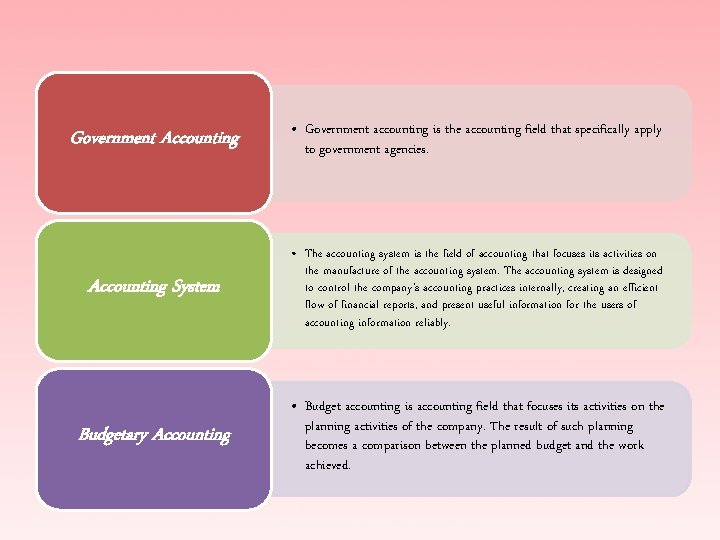 Government Accounting

• Government accounting is the accounting field that specifically apply to government agencies.

Accounting System

• The accounting system is the field of accounting that focuses its activities on the manufacture of the accounting system. The accounting system is designed to control the company's accounting practices internally, creating an efficient flow of financial reports, and present useful information for the users of accounting information reliably.

Budgetary Accounting

• Budget accounting is accounting field that focuses its activities on the planning activities of the company. The result of such planning becomes a comparison between the planned budget and the work achieved.